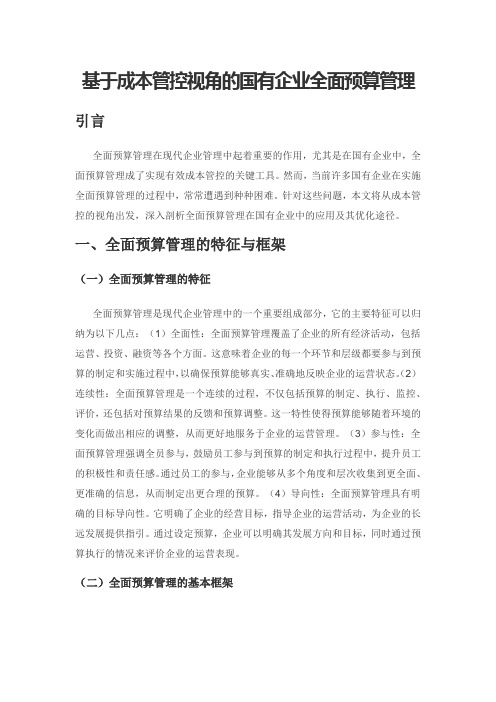 基于成本管控视角的国有企业全面预算管理

引言

全面预算管理在现代企业管理中起着重要的作用，尤其是在国有企业中，全面预算管理成了实现有效成本管控的关键工具。然而，当前许多国有企业在实施全面预算管理的过程中，常常遭遇到种种困难。针对这些问题，本文将从成本管控的视角出发，深入剖析全面预算管理在国有企业中的应用及其优化途径。

一、全面预算管理的特征与框架

（一）全面预算管理的特征

全面预算管理是现代企业管理中的一个重要组成部分，它的主要特征可以归纳为以下几点：（1）全面性：全面预算管理覆盖了企业的所有经济活动，包括运营、投资、融资等各个方面。这意味着企业的每一个环节和层级都要参与到预算的制定和实施过程中，以确保预算能够真实、准确地反映企业的运营状态。（2）连续性：全面预算管理是一个连续的过程，不仅包括预算的制定、执行、监控、评价，还包括对预算结果的反馈和预算调整。这一特性使得预算能够随着环境的变化而做出相应的调整，从而更好地服务于企业的运营管理。（3）参与性：全面预算管理强调全员参与，鼓励员工参与到预算的制定和执行过程中，提升员工的积极性和责任感。通过员工的参与，企业能够从多个角度和层次收集到更全面、更准确的信息，从而制定出更合理的预算。（4）导向性：全面预算管理具有明确的目标导向性。它明确了企业的经营目标，指导企业的运营活动，为企业的长远发展提供指引。通过设定预算，企业可以明确其发展方向和目标，同时通过预算执行的情况来评价企业的运营表现。

（二）全面预算管理的基本框架